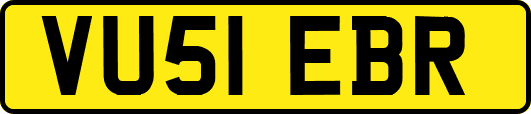 VU51 EBR